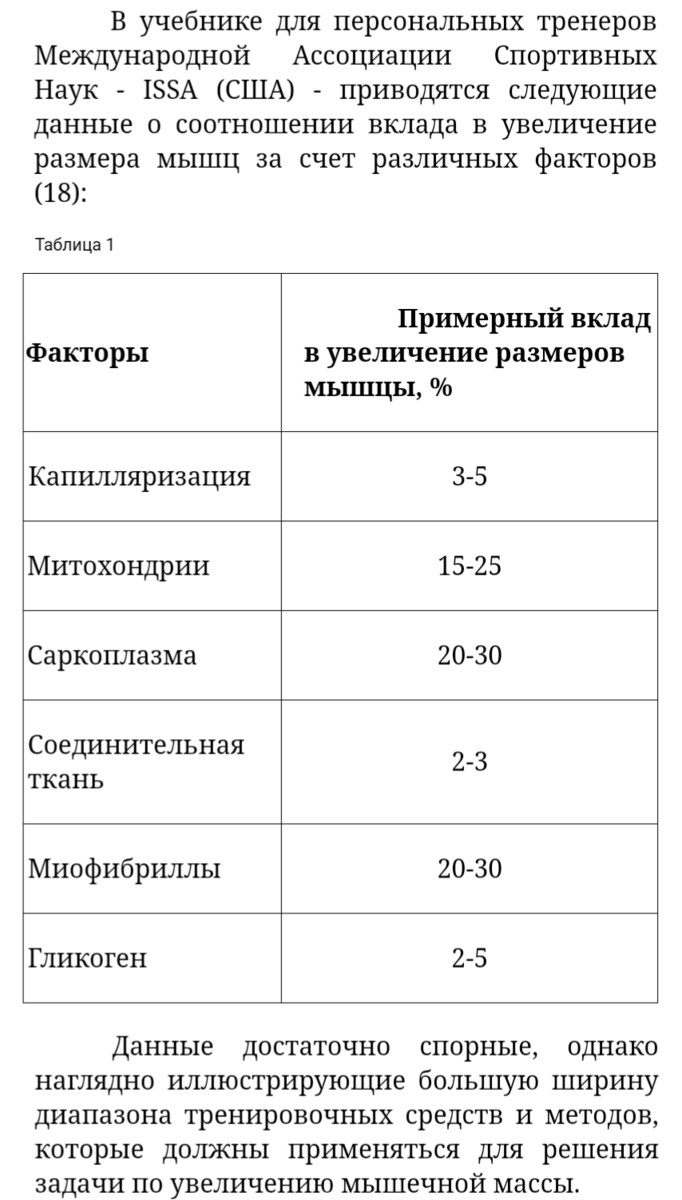 В учебнике для персональных тренеров Международной Ассоциации Спортивных Наук - ISSA (США) - приводятся следующие данные о соотношении вклада в увеличение размера мышц за счет различных факторов (18):

Таблица 1

| Факторы | Примерный вклад в увеличение размеров мышцы, % |
|---|---|
| Капилляризация | 3-5 |
| Митохондрии | 15-25 |
| Саркоплазма | 20-30 |
| Соединительная ткань | 2-3 |
| Миофибриллы | 20-30 |
| Гликоген | 2-5 |

Данные достаточно спорные, однако наглядно иллюстрирующие большую ширину диапазона тренировочных средств и методов, которые должны применяться для решения задачи по увеличению мышечной массы.